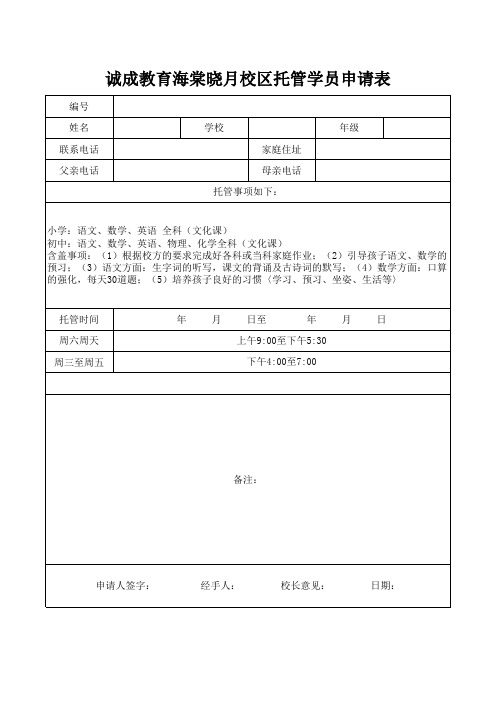 诚成教育海棠晓月校区托管学员申请表

| 编号 | | | | | |
|---|---|---|---|---|---|
| 姓名 | | 学校 | | 年级 | |
| 联系电话 | | | 家庭住址 | | |
| 父亲电话 | | | 母亲电话 | | |

托管事项如下：

小学：语文、数学、英语 全科（文化课）
初中：语文、数学、英语、物理、化学全科（文化课）
含盖事项：（1）根据校方的要求完成好各科或当科家庭作业；（2）引导孩子语文、数学的预习；（3）语文方面：生字词的听写，课文的背诵及古诗词的默写；（4）数学方面：口算的强化，每天30道题；（5）培养孩子良好的习惯（学习、预习、坐姿、生活等）

| 托管时间 | 年 月 日至 年 月 日 |
|---|---|
| 周六周天 | 上午9:00至下午5:30 |
| 周三至周五 | 下午4:00至7:00 |

备注：

申请人签字： 经手人： 校长意见： 日期：